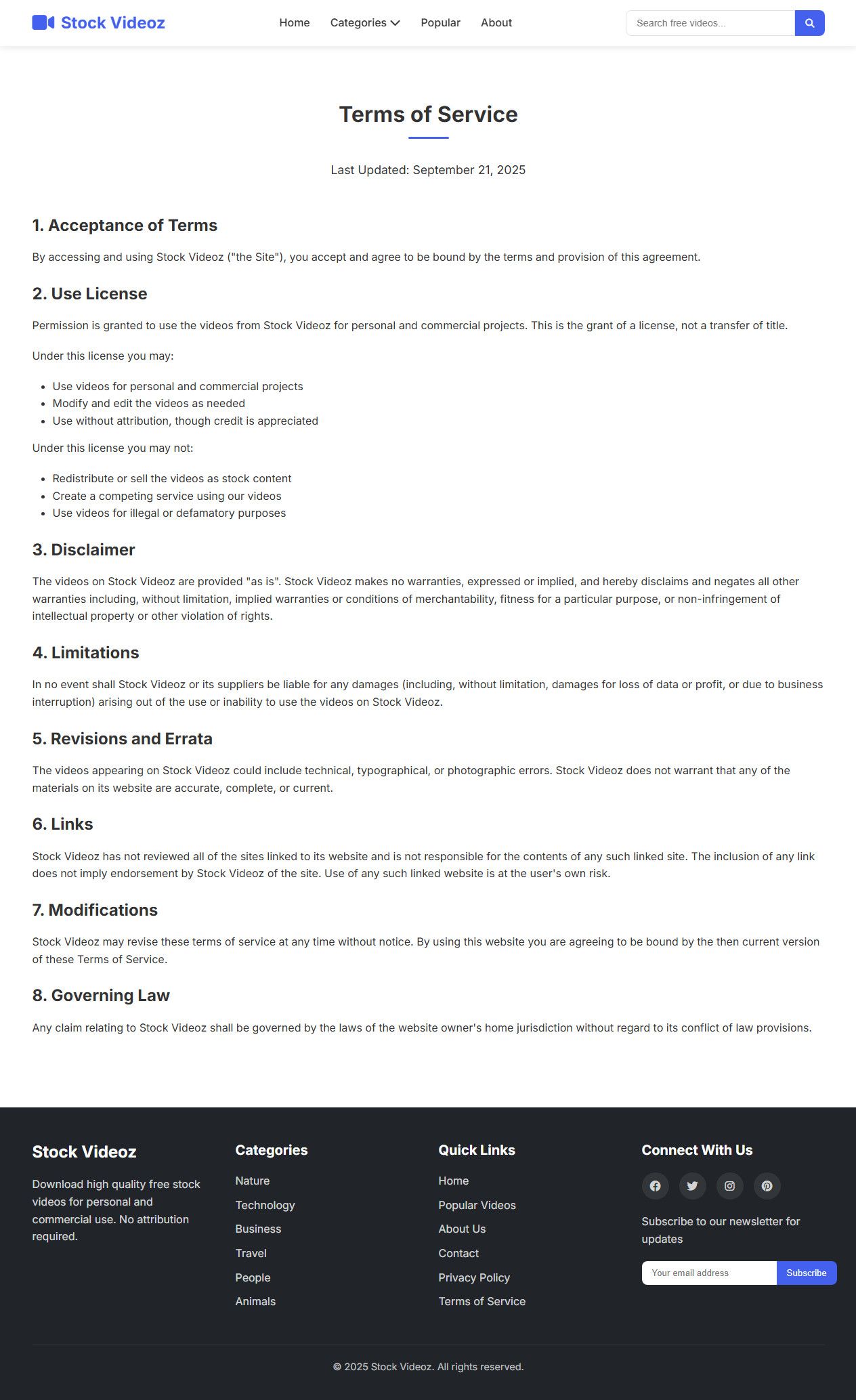 Stock Videoz

Home Categories Popular About

Search free videos...

Terms of Service

Last Updated: September 21, 2025

1. Acceptance of Terms

By accessing and using Stock Videoz ("the Site"), you accept and agree to be bound by the terms and provision of this agreement.

2. Use License

Permission is granted to use the videos from Stock Videoz for personal and commercial projects. This is the grant of a license, not a transfer of title.

Under this license you may:

- Use videos for personal and commercial projects
- Modify and edit the videos as needed
- Use without attribution, though credit is appreciated

Under this license you may not:

- Redistribute or sell the videos as stock content
- Create a competing service using our videos
- Use videos for illegal or defamatory purposes

3. Disclaimer

The videos on Stock Videoz are provided "as is". Stock Videoz makes no warranties, expressed or implied, and hereby disclaims and negates all other warranties including, without limitation, implied warranties or conditions of merchantability, fitness for a particular purpose, or non-infringement of intellectual property or other violation of rights.

4. Limitations

In no event shall Stock Videoz or its suppliers be liable for any damages (including, without limitation, damages for loss of data or profit, or due to business interruption) arising out of the use or inability to use the videos on Stock Videoz.

5. Revisions and Errata

The videos appearing on Stock Videoz could include technical, typographical, or photographic errors. Stock Videoz does not warrant that any of the materials on its website are accurate, complete, or current.

6. Links

Stock Videoz has not reviewed all of the sites linked to its website and is not responsible for the contents of any such linked site. The inclusion of any link does not imply endorsement by Stock Videoz of the site. Use of any such linked website is at the user's own risk.

7. Modifications

Stock Videoz may revise these terms of service at any time without notice. By using this website you are agreeing to be bound by the then current version of these Terms of Service.

8. Governing Law

Any claim relating to Stock Videoz shall be governed by the laws of the website owner's home jurisdiction without regard to its conflict of law provisions.

Stock Videoz

Download high quality free stock videos for personal and commercial use. No attribution required.

Categories

Nature
Technology
Business
Travel
People
Animals

Quick Links

Home
Popular Videos
About Us
Contact
Privacy Policy
Terms of Service

Connect With Us

Subscribe to our newsletter for updates

Your email address Subscribe

© 2025 Stock Videoz. All rights reserved.